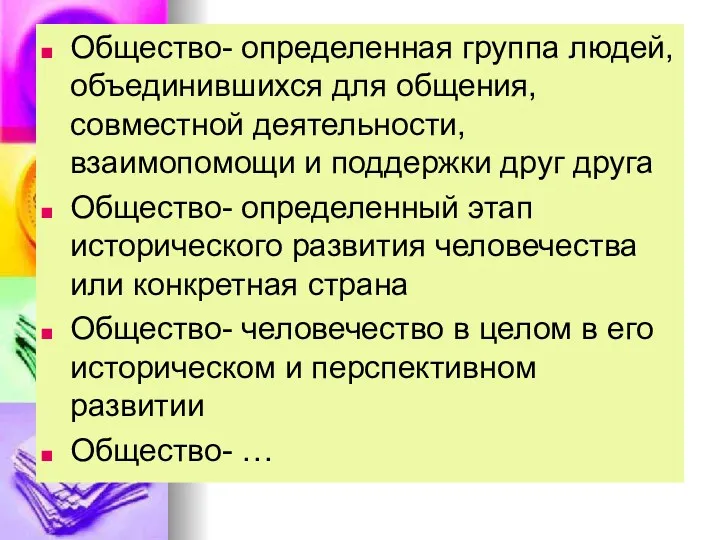 Общество- определенная группа людей, объединившихся для общения, совместной деятельности, взаимопомощи и поддержки друг друга

Общество- определенный этап исторического развития человечества или конкретная страна

Общество- человечество в целом в его историческом и перспективном развитии

Общество- …